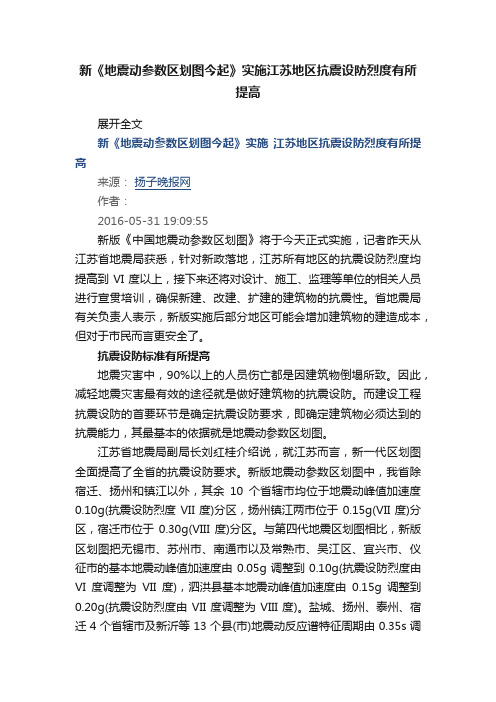 新《地震动参数区划图今起》实施江苏地区抗震设防烈度有所提高

展开全文

新《地震动参数区划图今起》实施 江苏地区抗震设防烈度有所提高

来源： 扬子晚报网

作者：

2016-05-31 19:09:55

新版《中国地震动参数区划图》将于今天正式实施，记者昨天从江苏省地震局获悉，针对新政落地，江苏所有地区的抗震设防烈度均提高到 VI 度以上，接下来还将对设计、施工、监理等单位的相关人员进行宣贯培训，确保新建、改建、扩建的建筑物的抗震性。省地震局有关负责人表示，新版实施后部分地区可能会增加建筑物的建造成本，但对于市民而言更安全了。

抗震设防标准有所提高

地震灾害中，90%以上的人员伤亡都是因建筑物倒塌所致。因此，减轻地震灾害最有效的途径就是做好建筑物的抗震设防。而建设工程抗震设防的首要环节是确定抗震设防要求，即确定建筑物必须达到的抗震能力，其最基本的依据就是地震动参数区划图。

江苏省地震局副局长刘红桂介绍说，就江苏而言，新一代区划图全面提高了全省的抗震设防要求。新版地震动参数区划图中，我省除宿迁、扬州和镇江以外，其余 10 个省辖市均位于地震动峰值加速度 0.10g(抗震设防烈度 VII 度)分区，扬州镇江两市位于 0.15g(VII 度)分区，宿迁市位于 0.30g(VIII 度)分区。与第四代地震区划图相比，新版区划图把无锡市、苏州市、南通市以及常熟市、吴江区、宜兴市、仪征市的基本地震动峰值加速度由 0.05g 调整到 0.10g(抗震设防烈度由 VI 度调整为 VII 度)，泗洪县基本地震动峰值加速度由 0.15g 调整到 0.20g(抗震设防烈度由 VII 度调整为 VIII 度)。盐城、扬州、泰州、宿迁 4 个省辖市及新沂等 13 个县(市)地震动反应谱特征周期由 0.35s 调